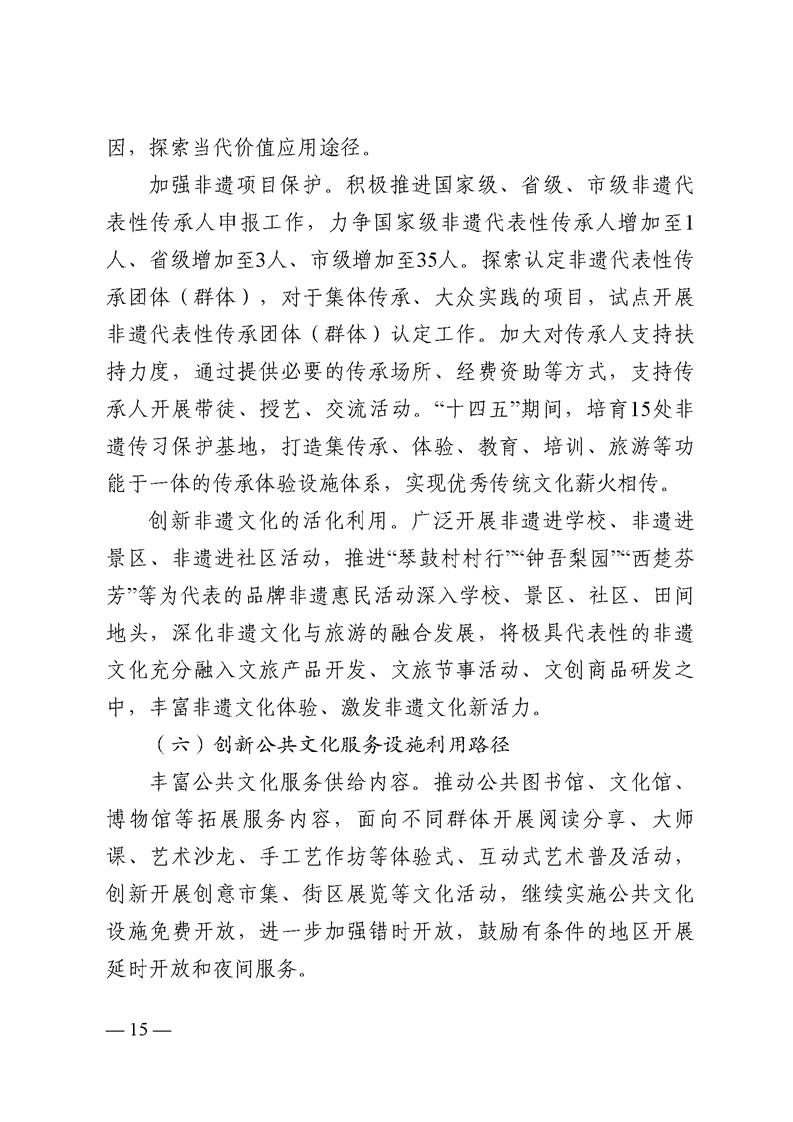 因，探索当代价值应用途径。

加强非遗项目保护。积极推进国家级、省级、市级非遗代表性传承人申报工作，力争国家级非遗代表性传承人增加至1人、省级增加至3人、市级增加至35人。探索认定非遗代表性传承团体（群体），对于集体传承、大众实践的项目，试点开展非遗代表性传承团体（群体）认定工作。加大对传承人支持扶持力度，通过提供必要的传承场所、经费资助等方式，支持传承人开展带徒、授艺、交流活动。“十四五”期间，培育15处非遗传习保护基地，打造集传承、体验、教育、培训、旅游等功能于一体的传承体验设施体系，实现优秀传统文化薪火相传。

创新非遗文化的活化利用。广泛开展非遗进学校、非遗进景区、非遗进社区活动，推进“琴鼓村村行”“钟吾梨园”“西楚芬芳”等为代表的品牌非遗惠民活动深入学校、景区、社区、田间地头，深化非遗文化与旅游的融合发展，将极具代表性的非遗文化充分融入文旅产品开发、文旅节事活动、文创商品研发之中，丰富非遗文化体验、激发非遗文化新活力。

（六）创新公共文化服务设施利用路径

丰富公共文化服务供给内容。推动公共图书馆、文化馆、博物馆等拓展服务内容，面向不同群体开展阅读分享、大师课、艺术沙龙、手工艺作坊等体验式、互动式艺术普及活动，创新开展创意市集、街区展览等文化活动，继续实施公共文化设施免费开放，进一步加强错时开放，鼓励有条件的地区开展延时开放和夜间服务。

— 15 —